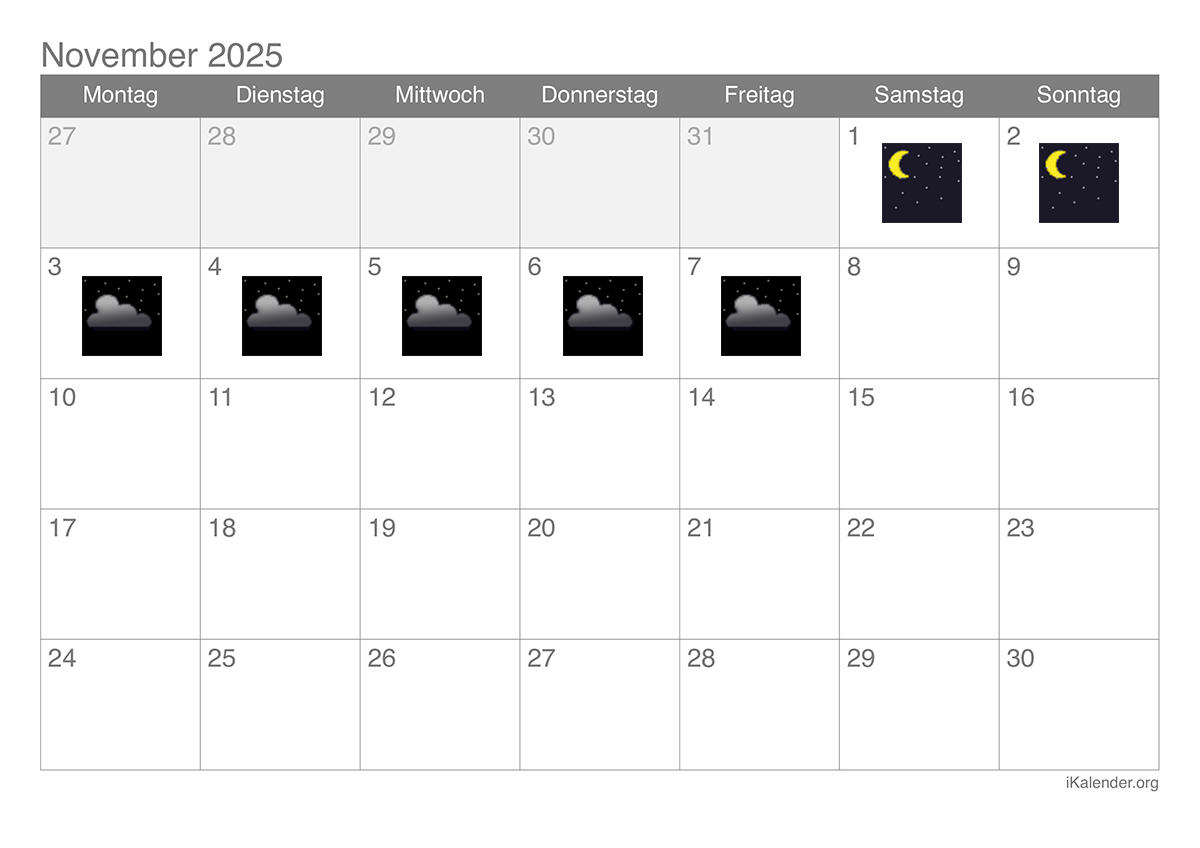 November 2025

| Montag | Dienstag | Mittwoch | Donnerstag | Freitag | Samstag | Sonntag |
|---|---|---|---|---|---|---|
| 27 | 28 | 29 | 30 | 31 | 1 | 2 |
| 3 | 4 | 5 | 6 | 7 | 8 | 9 |
| 10 | 11 | 12 | 13 | 14 | 15 | 16 |
| 17 | 18 | 19 | 20 | 21 | 22 | 23 |
| 24 | 25 | 26 | 27 | 28 | 29 | 30 |

iKalender.org